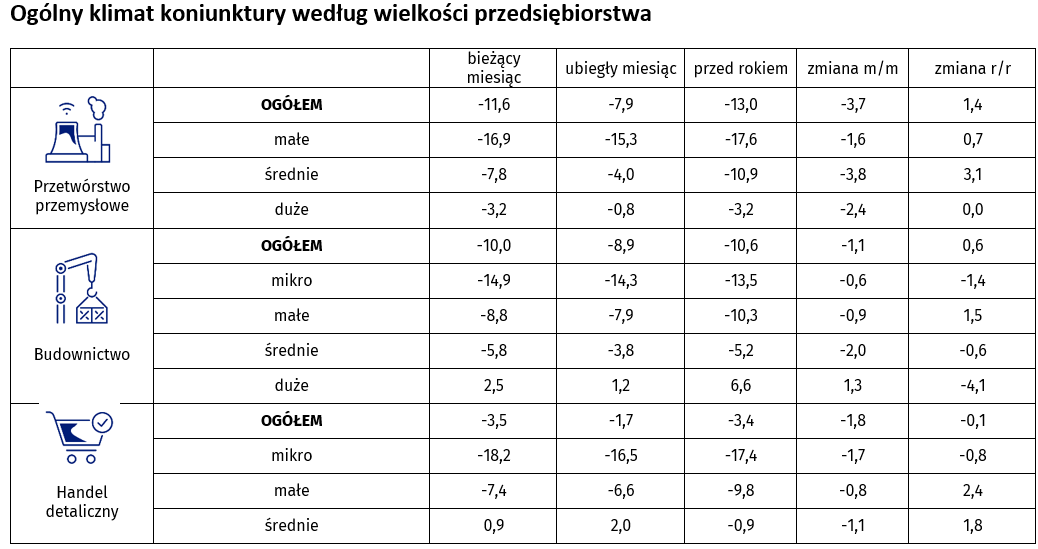 Ogólny klimat koniunktury według wielkości przedsiębiorstwa

| | | bieżący miesiąc | ubiegły miesiąc | przed rokiem | zmiana m/m | zmiana r/r |
|---|---|---|---|---|---|---|
| Przetwórstwo przemysłowe | **OGÓŁEM** | -11,6 | -7,9 | -13,0 | -3,7 | 1,4 |
| | małe | -16,9 | -15,3 | -17,6 | -1,6 | 0,7 |
| | średnie | -7,8 | -4,0 | -10,9 | -3,8 | 3,1 |
| | duże | -3,2 | -0,8 | -3,2 | -2,4 | 0,0 |
| Budownictwo | **OGÓŁEM** | -10,0 | -8,9 | -10,6 | -1,1 | 0,6 |
| | mikro | -14,9 | -14,3 | -13,5 | -0,6 | -1,4 |
| | małe | -8,8 | -7,9 | -10,3 | -0,9 | 1,5 |
| | średnie | -5,8 | -3,8 | -5,2 | -2,0 | -0,6 |
| | duże | 2,5 | 1,2 | 6,6 | 1,3 | -4,1 |
| Handel detaliczny | **OGÓŁEM** | -3,5 | -1,7 | -3,4 | -1,8 | -0,1 |
| | mikro | -18,2 | -16,5 | -17,4 | -1,7 | -0,8 |
| | małe | -7,4 | -6,6 | -9,8 | -0,8 | 2,4 |
| | średnie | 0,9 | 2,0 | -0,9 | -1,1 | 1,8 |